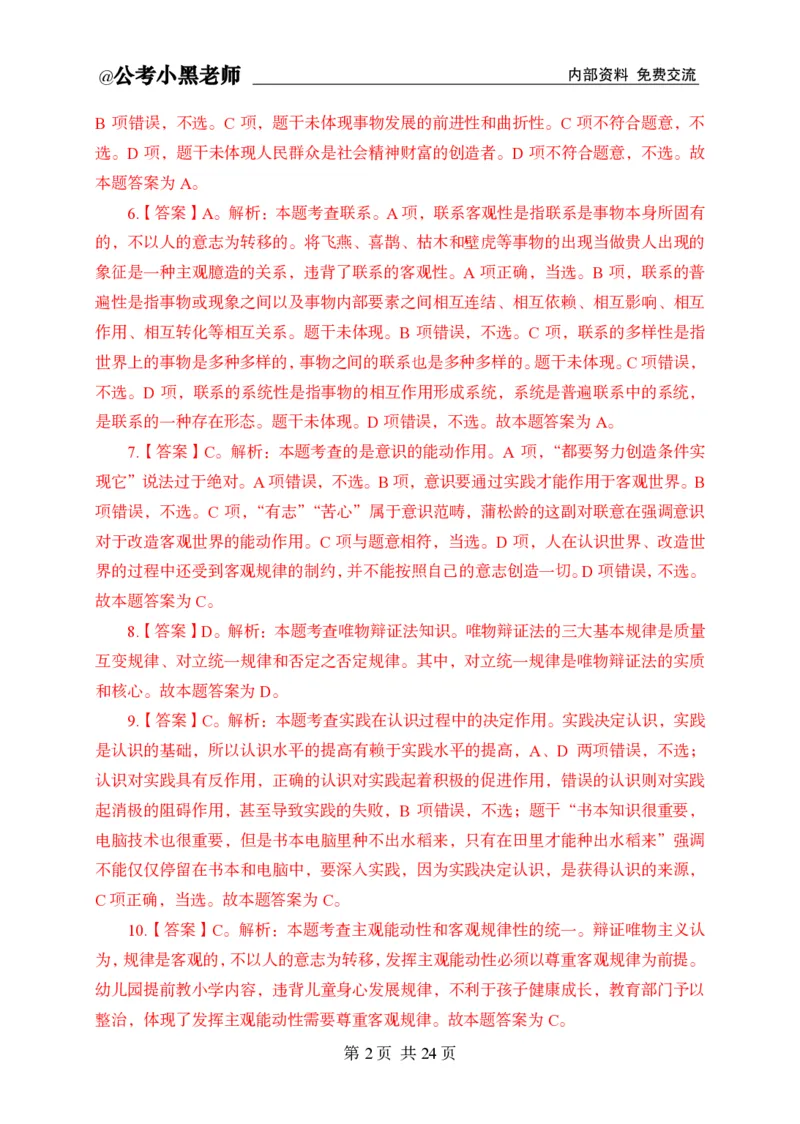 @公考小黑老师

内部资料 免费交流

B 项错误，不选。C 项，题干未体现事物发展的前进性和曲折性。C 项不符合题意，不选。D 项，题干未体现人民群众是社会精神财富的创造者。D 项不符合题意，不选。故本题答案为 A。

6.【答案】A。解析：本题考查联系。A 项，联系客观性是指联系是事物本身所固有的，不以人的意志为转移的。将飞燕、喜鹊、枯木和壁虎等事物的出现当做贵人出现的象征是一种主观臆造的关系，违背了联系的客观性。A 项正确，当选。B 项，联系的普遍性是指事物或现象之间以及事物内部要素之间相互连结、相互依赖、相互影响、相互作用、相互转化等相互关系。题干未体现。B 项错误，不选。C 项，联系的多样性是指世界上的事物是多种多样的，事物之间的联系也是多种多样的。题干未体现。C 项错误，不选。D 项，联系的系统性是指事物的相互作用形成系统，系统是普遍联系中的系统，是联系的一种存在形态。题干未体现。D 项错误，不选。故本题答案为 A。

7.【答案】C。解析：本题考查的是意识的能动作用。A 项，“都要努力创造条件实现它”说法过于绝对。A 项错误，不选。B 项，意识要通过实践才能作用于客观世界。B 项错误，不选。C 项，“有志”“苦心”属于意识范畴，蒲松龄的这副对联意在强调意识对于改造客观世界的能动作用。C 项与题意相符，当选。D 项，人在认识世界、改造世界的过程中还受到客观规律的制约，并不能按照自己的意志创造一切。D 项错误，不选。故本题答案为 C。

8.【答案】D。解析：本题考查唯物辩证法知识。唯物辩证法的三大基本规律是质量互变规律、对立统一规律和否定之否定规律。其中，对立统一规律是唯物辩证法的实质和核心。故本题答案为 D。

9.【答案】C。解析：本题考查实践在认识过程中的决定作用。实践决定认识，实践是认识的基础，所以认识水平的提高有赖于实践水平的提高，A、D 两项错误，不选；认识对实践具有反作用，正确的认识对实践起着积极的促进作用，错误的认识则对实践起消极的阻碍作用，甚至导致实践的失败，B 项错误，不选；题干“书本知识很重要，电脑技术也很重要，但是书本电脑里种不出水稻来，只有在田里才能种出水稻来”强调不能仅仅停留在书本和电脑中，要深入实践，因为实践决定认识，是获得认识的来源，C 项正确，当选。故本题答案为 C。

10.【答案】C。解析：本题考查主观能动性和客观规律性的统一。辩证唯物主义认为，规律是客观的，不以人的意志为转移，发挥主观能动性必须以尊重客观规律为前提。幼儿园提前教小学内容，违背儿童身心发展规律，不利于孩子健康成长，教育部门予以整治，体现了发挥主观能动性需要尊重客观规律。故本题答案为 C。

第 2 页 共 24 页